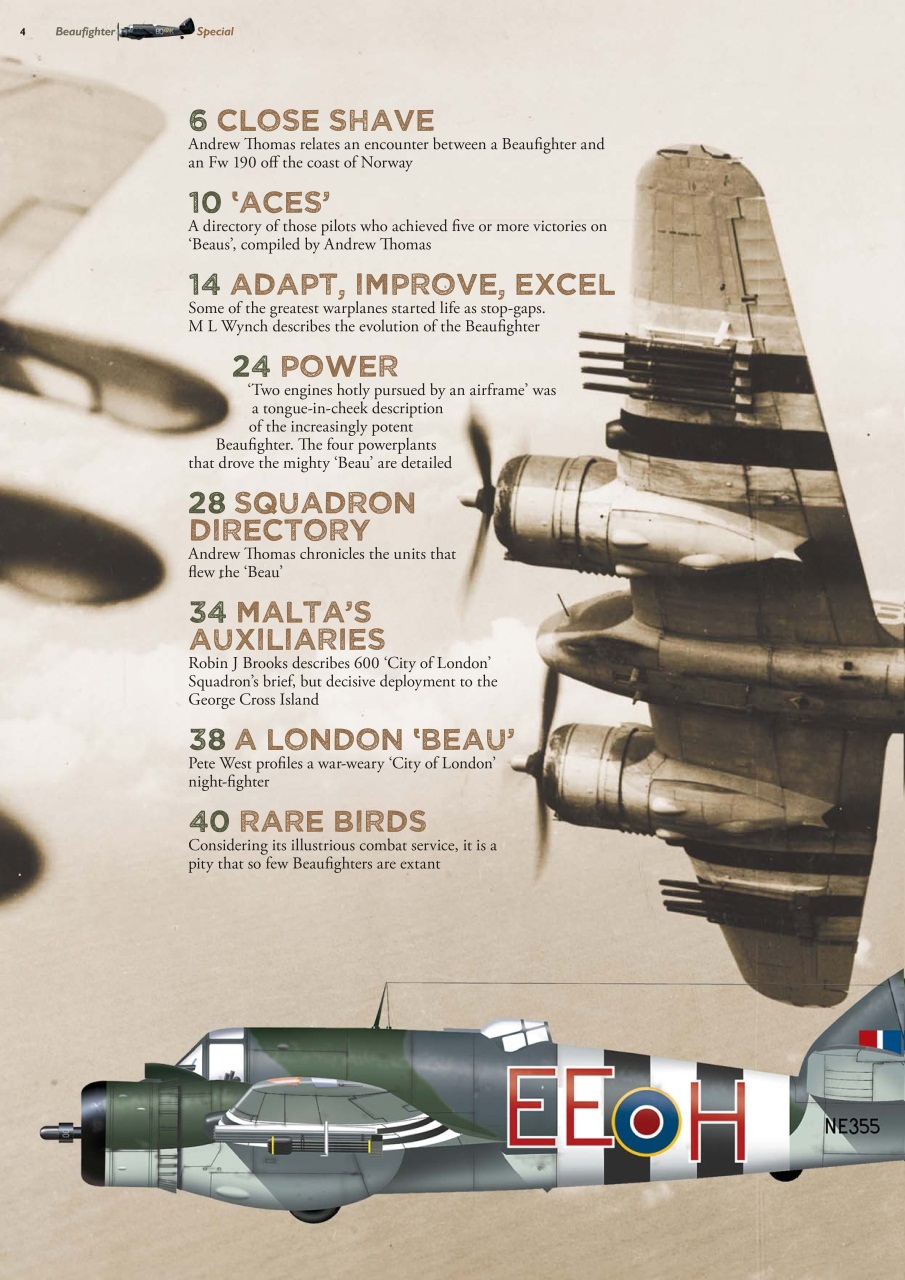 4 Beaufighter Special

6 CLOSE SHAVE
Andrew Thomas relates an encounter between a Beaufighter and an Fw 190 off the coast of Norway

10 'ACES'
A directory of those pilots who achieved five or more victories on 'Beaus', compiled by Andrew Thomas

14 ADAPT, IMPROVE, EXCEL
Some of the greatest warplanes started life as stop-gaps. M L Wynch describes the evolution of the Beaufighter

24 POWER
'Two engines hotly pursued by an airframe' was a tongue-in-cheek description of the increasingly potent Beaufighter. The four powerplants that drove the mighty 'Beau' are detailed

28 SQUADRON DIRECTORY
Andrew Thomas chronicles the units that flew the 'Beau'

34 MALTA'S AUXILIARIES
Robin J Brooks describes 600 'City of London' Squadron's brief, but decisive deployment to the George Cross Island

38 A LONDON 'BEAU'
Pete West profiles a war-weary 'City of London' night-fighter

40 RARE BIRDS
Considering its illustrious combat service, it is a pity that so few Beaufighters are extant

EE H
NE355